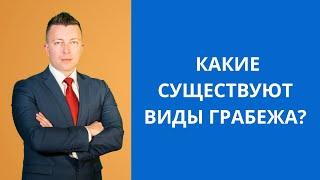 КАКИЕ СУЩЕСТВУЮТ ВИДЫ ГРАБЕЖА?